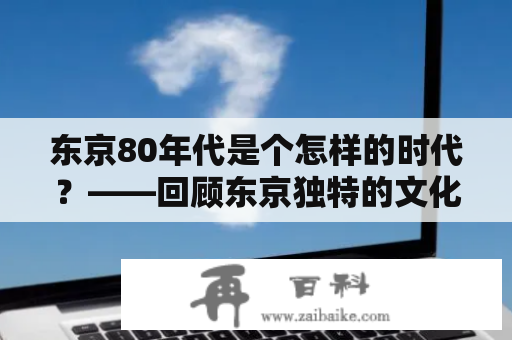 东京80年代是个怎样的时代？——回顾东京独特的文化

再 百科
www.zaibaike.com